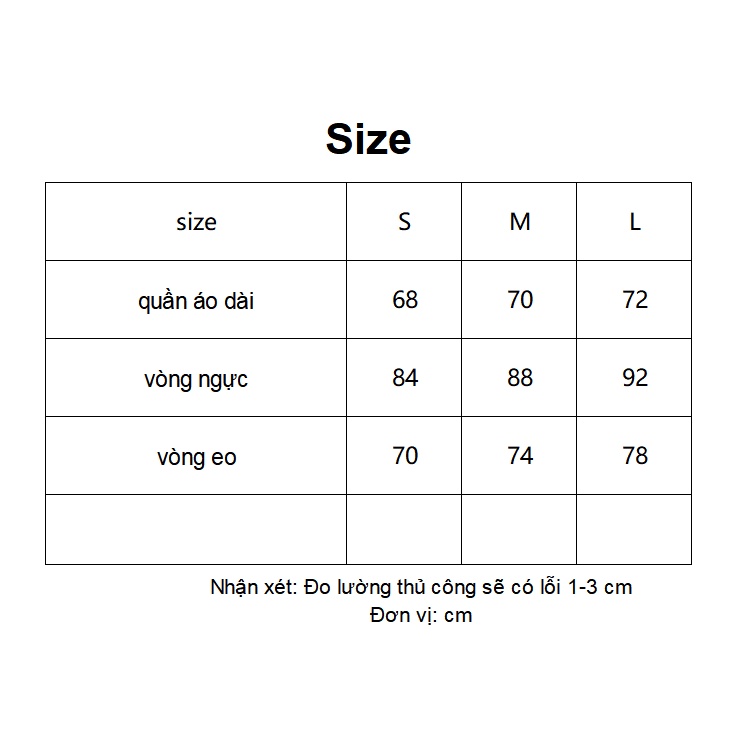 Size

| size | S | M | L |
|---|---|---|---|
| quần áo dài | 68 | 70 | 72 |
| vòng ngực | 84 | 88 | 92 |
| vòng eo | 70 | 74 | 78 |
| | | | |

Nhận xét: Đo lường thủ công sẽ có lỗi 1-3 cm
Đơn vị: cm